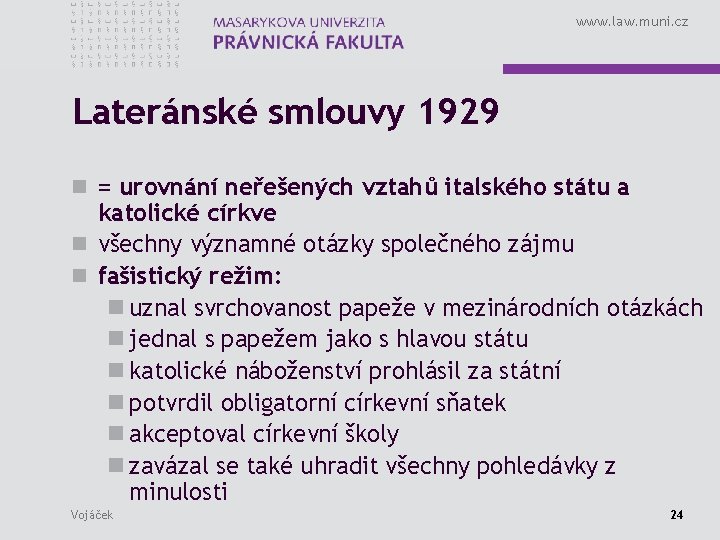 MASARYKOVA UNIVERZITA
PRÁVNICKÁ FAKULTA

www.law.muni.cz

Lateránské smlouvy 1929

= urovnání neřešených vztahů italského státu a katolické církve

všechny významné otázky společného zájmu

fašistický režim:

uznal svrchovanost papeže v mezinárodních otázkách

jednal s papežem jako s hlavou státu

katolické náboženství prohlásil za státní

potvrdil obligatorní církevní sňatek

akceptoval církevní školy

zavázal se také uhradit všechny pohledávky z minulosti

Vojáček

24